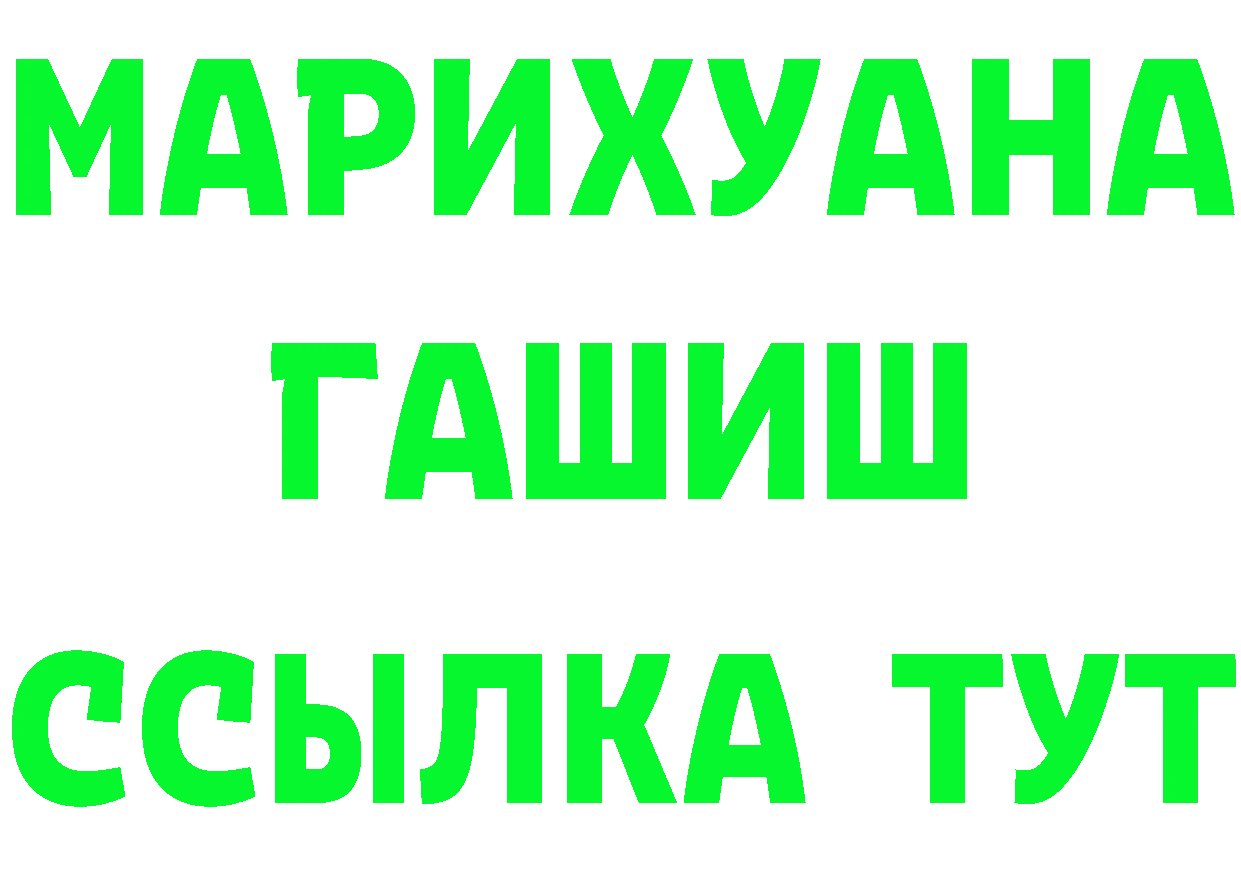 МАРИХУАНА
ГАШИШ
ССЫЛКА ТУТ